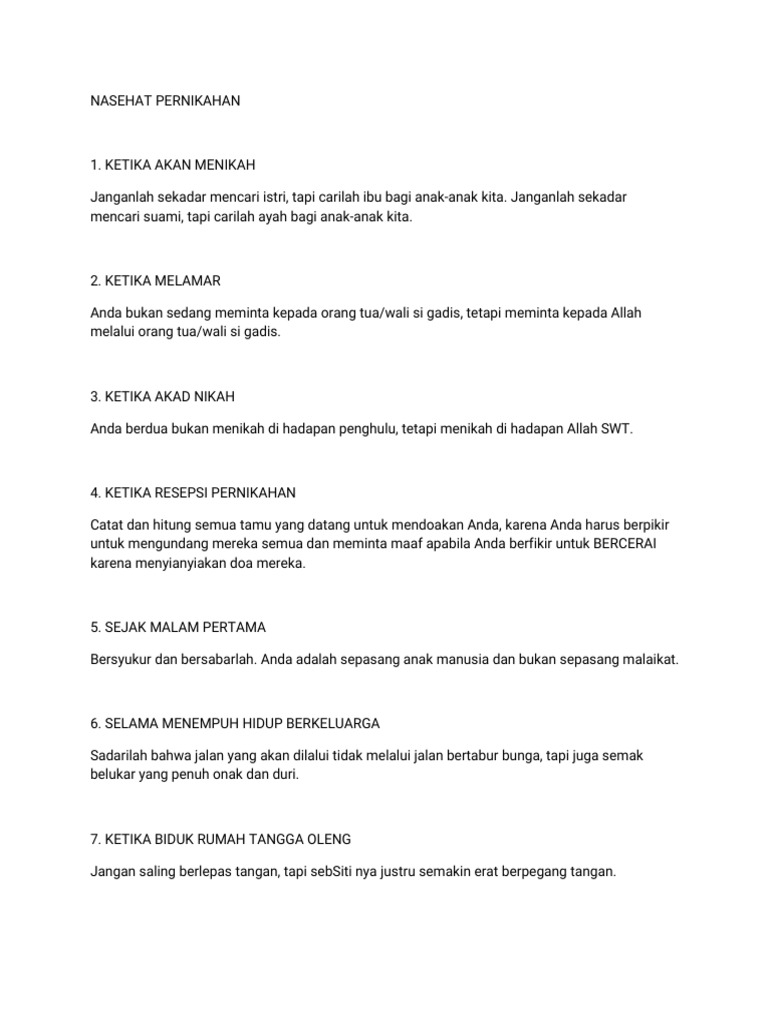 NASEHAT PERNIKAHAN

1. KETIKA AKAN MENIKAH

Janganlah sekadar mencari istri, tapi carilah ibu bagi anak-anak kita. Janganlah sekadar mencari suami, tapi carilah ayah bagi anak-anak kita.

2. KETIKA MELAMAR

Anda bukan sedang meminta kepada orang tua/wali si gadis, tetapi meminta kepada Allah melalui orang tua/wali si gadis.

3. KETIKA AKAD NIKAH

Anda berdua bukan menikah di hadapan penghulu, tetapi menikah di hadapan Allah SWT.

4. KETIKA RESEPSI PERNIKAHAN

Catat dan hitung semua tamu yang datang untuk mendoakan Anda, karena Anda harus berpikir untuk mengundang mereka semua dan meminta maaf apabila Anda berfikir untuk BERCERAI karena menyianyiakan doa mereka.

5. SEJAK MALAM PERTAMA

Bersyukur dan bersabarlah. Anda adalah sepasang anak manusia dan bukan sepasang malaikat.

6. SELAMA MENEMPUH HIDUP BERKELUARGA

Sadarilah bahwa jalan yang akan dilalui tidak melalui jalan bertabur bunga, tapi juga semak belukar yang penuh onak dan duri.

7. KETIKA BIDUK RUMAH TANGGA OLENG

Jangan saling berlepas tangan, tapi sebSiti nya justru semakin erat berpegang tangan.